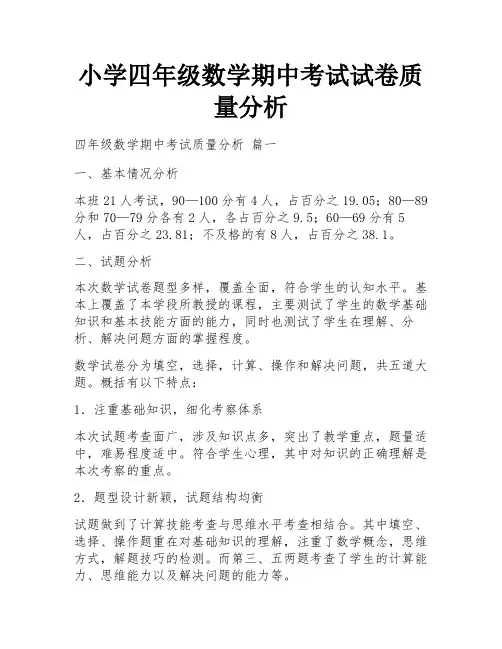 小学四年级数学期中考试试卷质量分析

四年级数学期中考试质量分析 篇一

一、基本情况分析

本班21人考试，90—100分有4人，占百分之19.05；80—89分和70—79分各有2人，各占百分之9.5；60—69分有5人，占百分之23.81；不及格的有8人，占百分之38.1。

二、试题分析

本次数学试卷题型多样，覆盖全面，符合学生的认知水平。基本上覆盖了本学段所教授的课程，主要测试了学生的数学基础知识和基本技能方面的能力，同时也测试了学生在理解、分析、解决问题方面的掌握程度。

数学试卷分为填空，选择，计算、操作和解决问题，共五道大题。概括有以下特点：

1．注重基础知识，细化考察体系

本次试题考查面广，涉及知识点多，突出了教学重点，题量适中，难易程度适中。符合学生心理，其中对知识的正确理解是本次考察的重点。

2．题型设计新颖，试题结构均衡

试题做到了计算技能考查与思维水平考查相结合。其中填空、选择、操作题重在对基础知识的理解，注重了数学概念，思维方式，解题技巧的检测。而第三、五两题考查了学生的计算能力、思维能力以及解决问题的能力等。